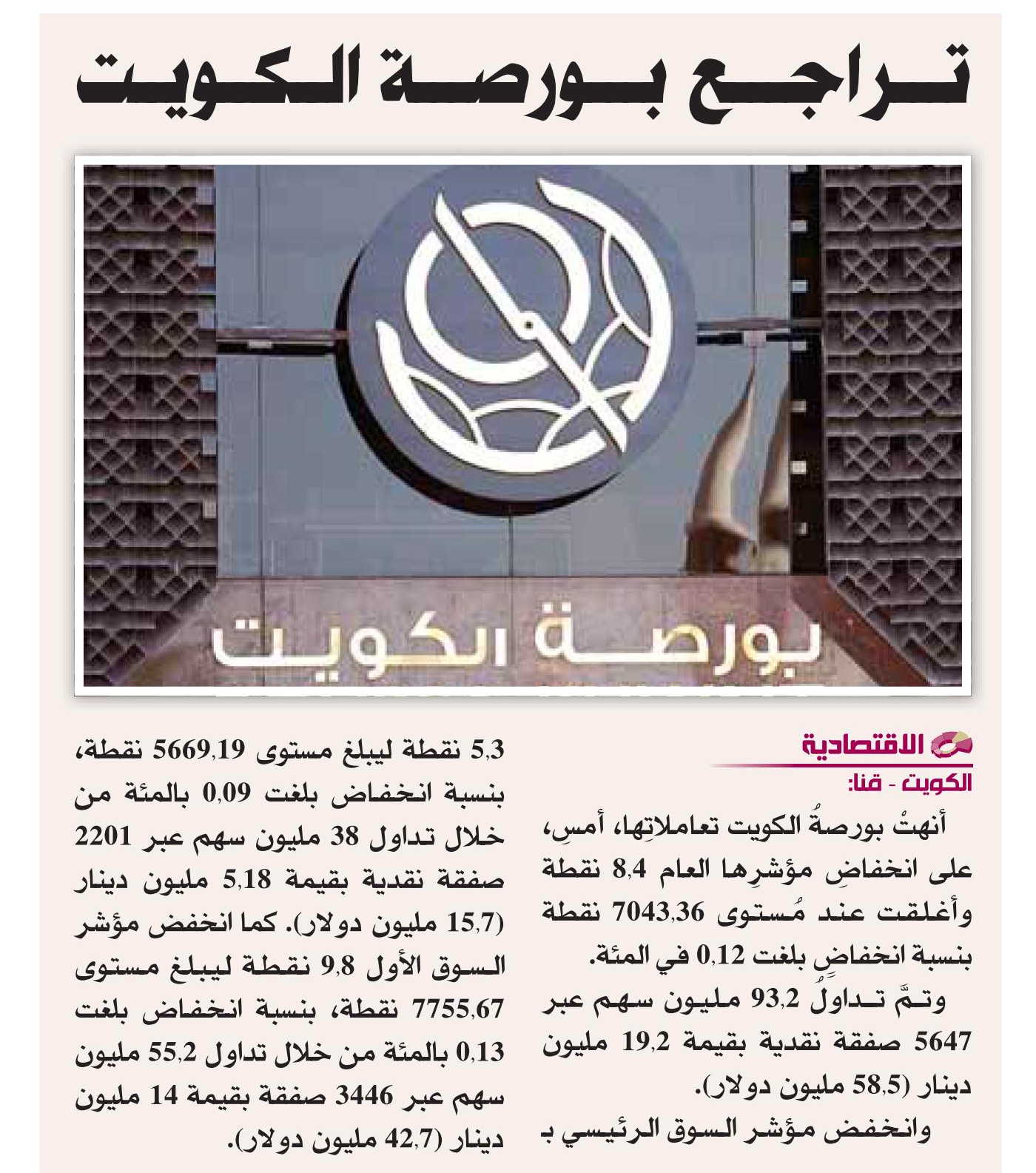 تراجع بورصة الكويت

بورصة الكويت

الاقتصادية

الكويت - قنا:

أنهتْ بورصةُ الكويت تعاملاتِها، أمسِ، على انخفاضِ مؤشرِها العام 8,4 نقطة وأغلقت عند مُستوى 7043,36 نقطة بنسبة انخفاضٍ بلغت 0,12 في المئة.

وتمَّ تداولُ 93,2 مليون سهم عبر 5647 صفقة نقدية بقيمة 19,2 مليون دينار (58,5 مليون دولار).

وانخفض مؤشر السوق الرئيسي بـ 5,3 نقطة ليبلغ مستوى 5669,19 نقطة، بنسبة انخفاض بلغت 0,09 بالمئة من خلال تداول 38 مليون سهم عبر 2201 صفقة نقدية بقيمة 5,18 مليون دينار (15,7 مليون دولار). كما انخفض مؤشر السوق الأول 9,8 نقطة ليبلغ مستوى 7755,67 نقطة، بنسبة انخفاض بلغت 0,13 بالمئة من خلال تداول 55,2 مليون سهم عبر 3446 صفقة بقيمة 14 مليون دينار (42,7 مليون دولار).